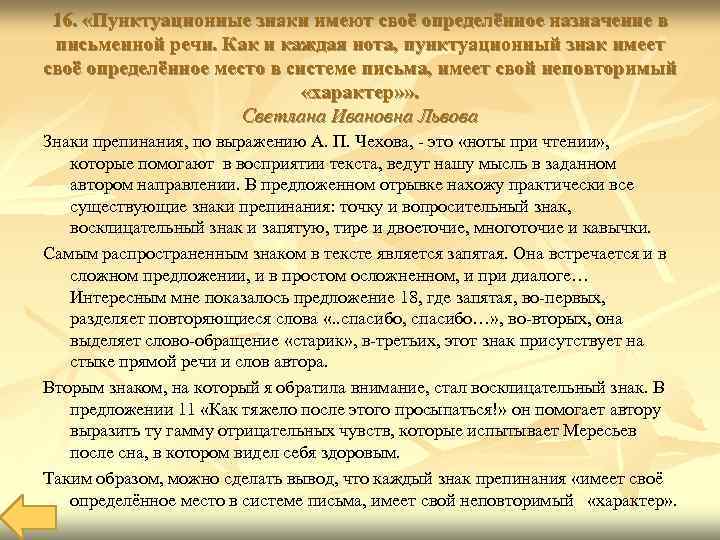 16. «Пунктуационные знаки имеют своё определённое назначение в письменной речи. Как и каждая нота, пунктуационный знак имеет своё определённое место в системе письма, имеет свой неповторимый «характер»».
Светлана Ивановна Львова

Знаки препинания, по выражению А. П. Чехова, - это «ноты при чтении», которые помогают в восприятии текста, ведут нашу мысль в заданном автором направлении. В предложенном отрывке нахожу практически все существующие знаки препинания: точку и вопросительный знак, восклицательный знак и запятую, тире и двоеточие, многоточие и кавычки.

Самым распространенным знаком в тексте является запятая. Она встречается и в сложном предложении, и в простом осложненном, и при диалоге… Интересным мне показалось предложение 18, где запятая, во-первых, разделяет повторяющиеся слова «..спасибо, спасибо…», во-вторых, она выделяет слово-обращение «старик», в-третьих, этот знак присутствует на стыке прямой речи и слов автора.

Вторым знаком, на который я обратила внимание, стал восклицательный знак. В предложении 11 «Как тяжело после этого просыпаться!» он помогает автору выразить ту гамму отрицательных чувств, которые испытывает Мересьев после сна, в котором видел себя здоровым.

Таким образом, можно сделать вывод, что каждый знак препинания «имеет своё определённое место в системе письма, имеет свой неповторимый «характер».